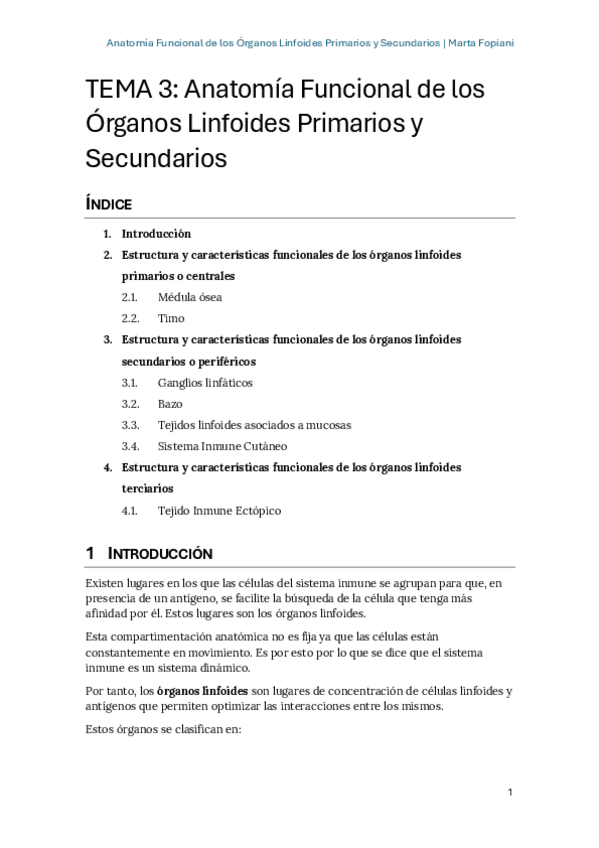 Anatomía Funcional de los Órganos Linfoides Primarios y Secundarios | Marta Fopiani

TEMA 3: Anatomía Funcional de los Órganos Linfoides Primarios y Secundarios

ÍNDICE

1. Introducción
2. Estructura y características funcionales de los órganos linfoides primarios o centrales
2.1. Médula ósea
2.2. Timo
3. Estructura y características funcionales de los órganos linfoides secundarios o periféricos
3.1. Ganglios linfáticos
3.2. Bazo
3.3. Tejidos linfoides asociados a mucosas
3.4. Sistema Inmune Cutáneo
4. Estructura y características funcionales de los órganos linfoides terciarios
4.1. Tejido Inmune Ectópico

1 INTRODUCCIÓN

Existen lugares en los que las células del sistema inmune se agrupan para que, en presencia de un antígeno, se facilite la búsqueda de la célula que tenga más afinidad por él. Estos lugares son los órganos linfoides.

Esta compartimentación anatómica no es fija ya que las células están constantemente en movimiento. Es por esto por lo que se dice que el sistema inmune es un sistema dinámico.

Por tanto, los órganos linfoides son lugares de concentración de células linfoides y antígenos que permiten optimizar las interacciones entre los mismos.

Estos órganos se clasifican en:

1